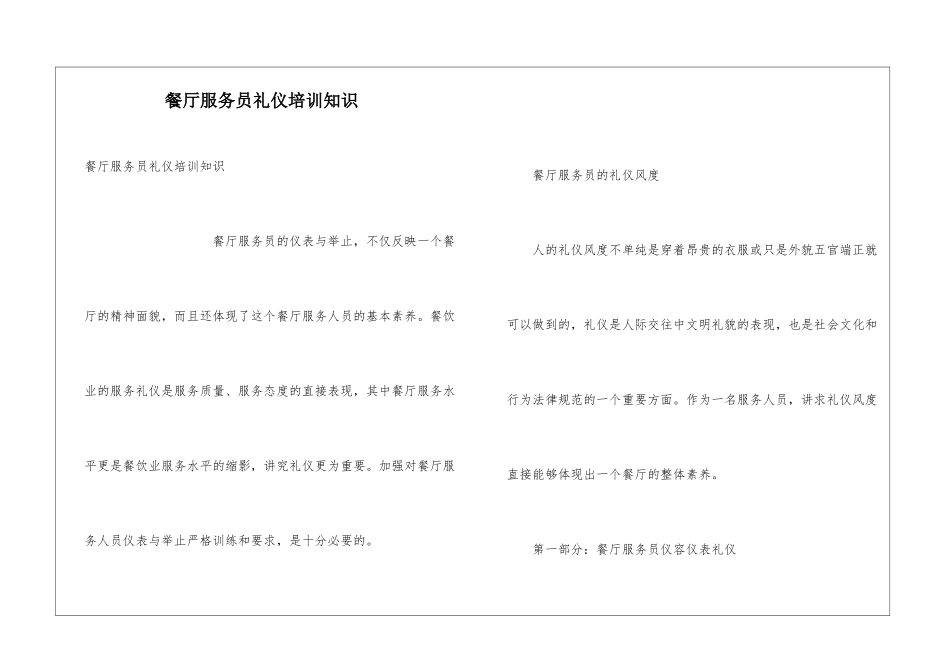 餐厅服务员礼仪培训知识

餐厅服务员礼仪培训知识

餐厅服务员的仪表与举止，不仅反映一个餐厅的精神面貌，而且还体现了这个餐厅服务人员的基本素养。餐饮业的服务礼仪是服务质量、服务态度的直接表现，其中餐厅服务水平更是餐饮业服务水平的缩影，讲究礼仪更为重要。加强对餐厅服务人员仪表与举止严格训练和要求，是十分必要的。

餐厅服务员的礼仪风度

人的礼仪风度不单纯是穿着昂贵的衣服或只是外貌五官端正就可以做到的，礼仪是人际交往中文明礼貌的表现，也是社会文化和行为法律规范的一个重要方面。作为一名服务人员，讲求礼仪风度直接能够体现出一个餐厅的整体素养。

第一部分：餐厅服务员仪容仪表礼仪